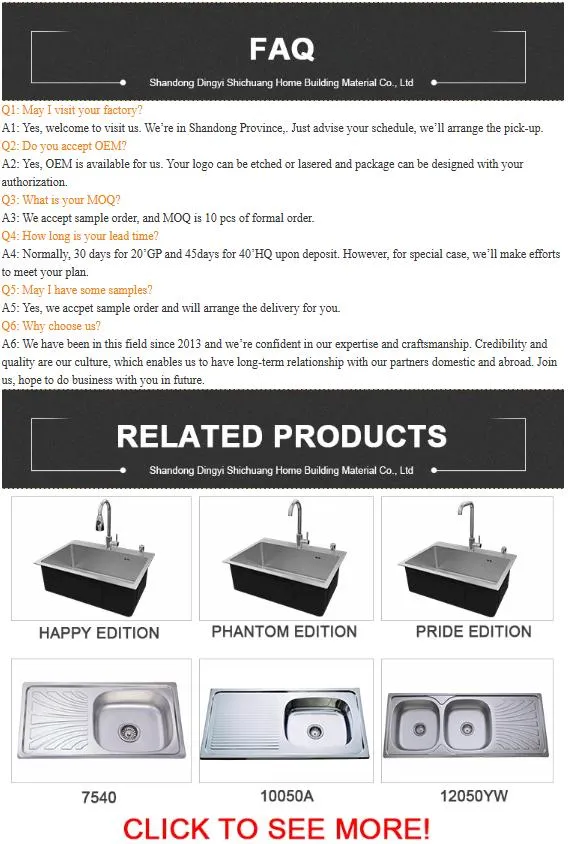 FAQ

Shandong Dingyi Shichuang Home Building Material Co., Ltd

Q1: May I visit your factory?
A1: Yes, welcome to visit us. We're in Shandong Province,. Just advise your schedule, we'll arrange the pick-up.
Q2: Do you accept OEM?
A2: Yes, OEM is available for us. Your logo can be etched or lasered and package can be designed with your authorization.
Q3: What is your MOQ?
A3: We accept sample order, and MOQ is 10 pcs of formal order.
Q4: How long is your lead time?
A4: Normally, 30 days for 20'GP and 45days for 40'HQ upon deposit. However, for special case, we'll make efforts to meet your plan.
Q5: May I have some samples?
A5: Yes, we accpet sample order and will arrange the delivery for you.
Q6: Why choose us?
A6: We have been in this field since 2013 and we're confident in our expertise and craftsmanship. Credibility and quality are our culture, which enables us to have long-term relationship with our partners domestic and abroad. Join us, hope to do business with you in future.

RELATED PRODUCTS

Shandong Dingyi Shichuang Home Building Material Co., Ltd

HAPPY EDITION

PHANTOM EDITION

PRIDE EDITION

7540

10050A

12050YW

CLICK TO SEE MORE!